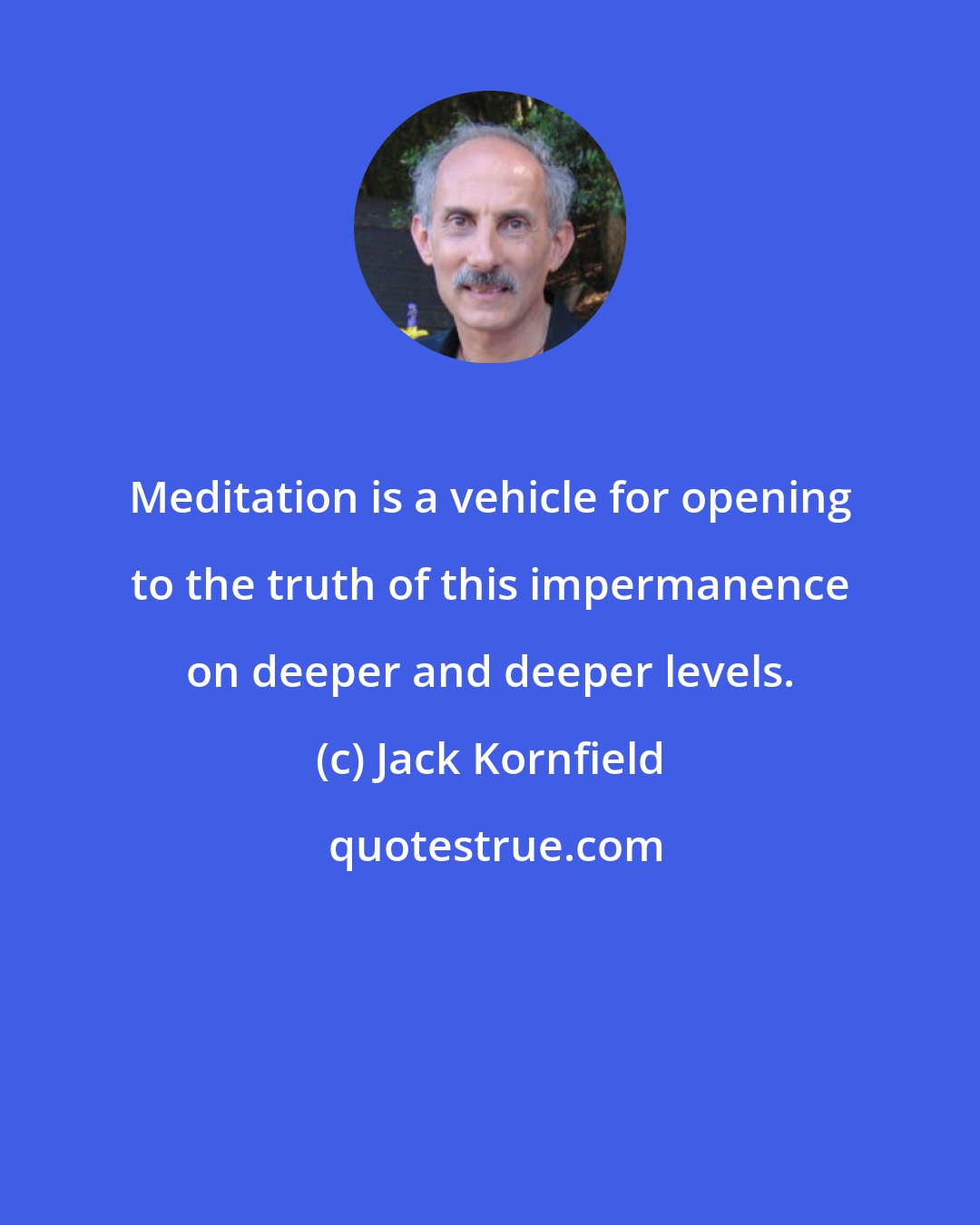 Meditation is a vehicle for opening to the truth of this impermanence on deeper and deeper levels.

(c) Jack Kornfield

quotestrue.com